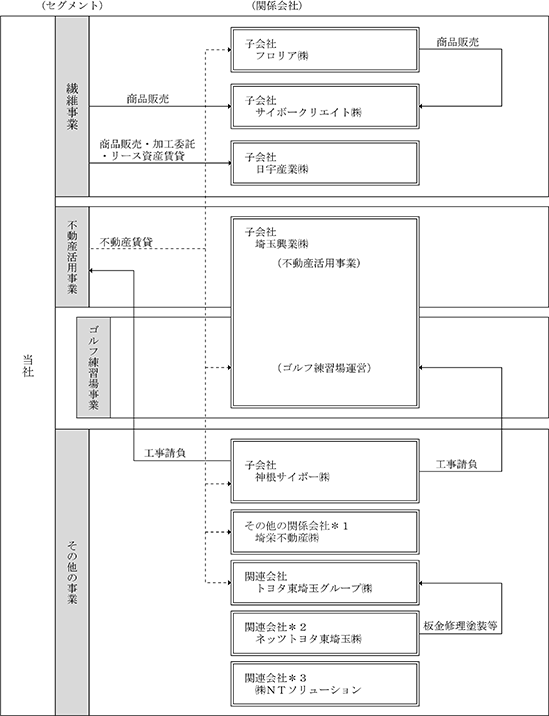 （セグメント）

（関係会社）

当社

繊維事業

商品販売

商品販売・加工委託・リース資産賃貸

子会社
フロリア㈱

商品販売

子会社
サイボークリエイト㈱

子会社
日宇産業㈱

不動産活用事業

不動産賃貸

子会社
埼玉興業㈱

（不動産活用事業）

ゴルフ練習場事業

（ゴルフ練習場運営）

その他の事業

工事請負

子会社
神根サイボー㈱

工事請負

その他の関係会社＊１
埼栄不動産㈱

関連会社
トヨタ東埼玉グループ㈱

関連会社＊２
ネッツトヨタ東埼玉㈱

板金修理塗装等

関連会社＊３
㈱ＮＴソリューション